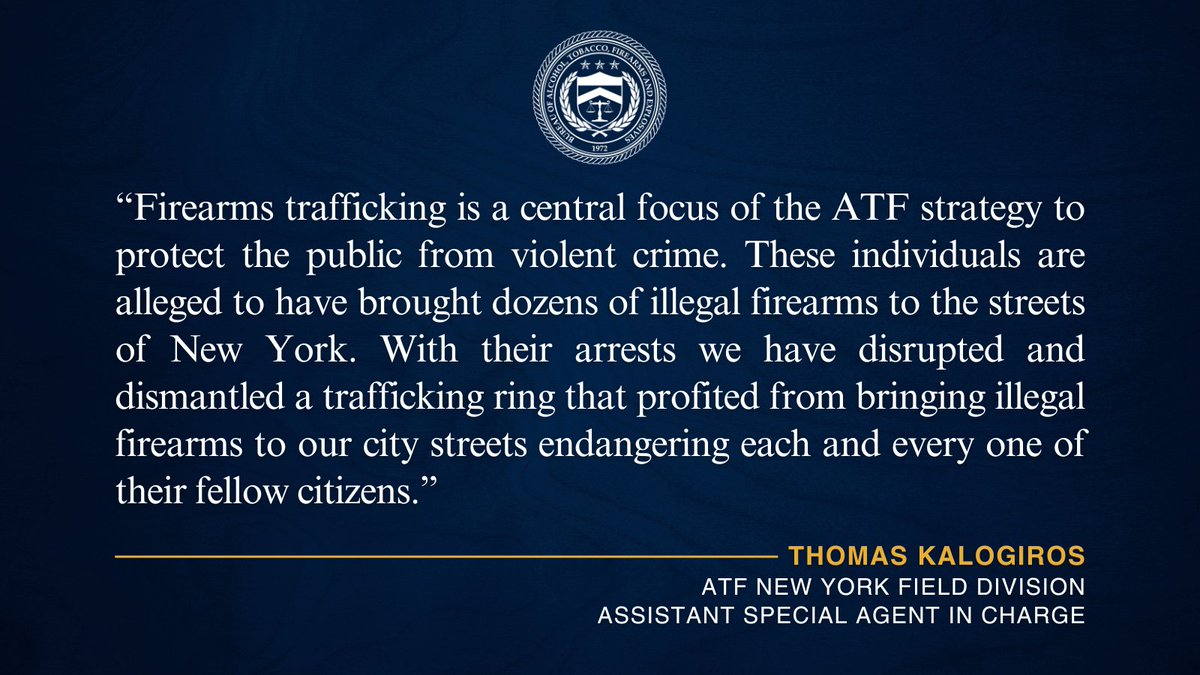 BUREAU OF ALCOHOL, TOBACCO, FIREARMS AND EXPLOSIVES
1972

“Firearms trafficking is a central focus of the ATF strategy to protect the public from violent crime. These individuals are alleged to have brought dozens of illegal firearms to the streets of New York. With their arrests we have disrupted and dismantled a trafficking ring that profited from bringing illegal firearms to our city streets endangering each and every one of their fellow citizens.”

THOMAS KALOGIROS
ATF NEW YORK FIELD DIVISION
ASSISTANT SPECIAL AGENT IN CHARGE